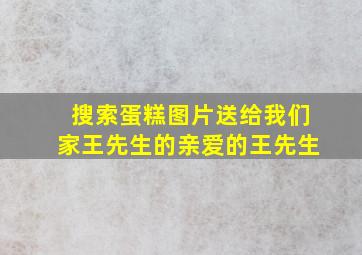 搜索蛋糕图片送给我们家王先生的亲爱的王先生